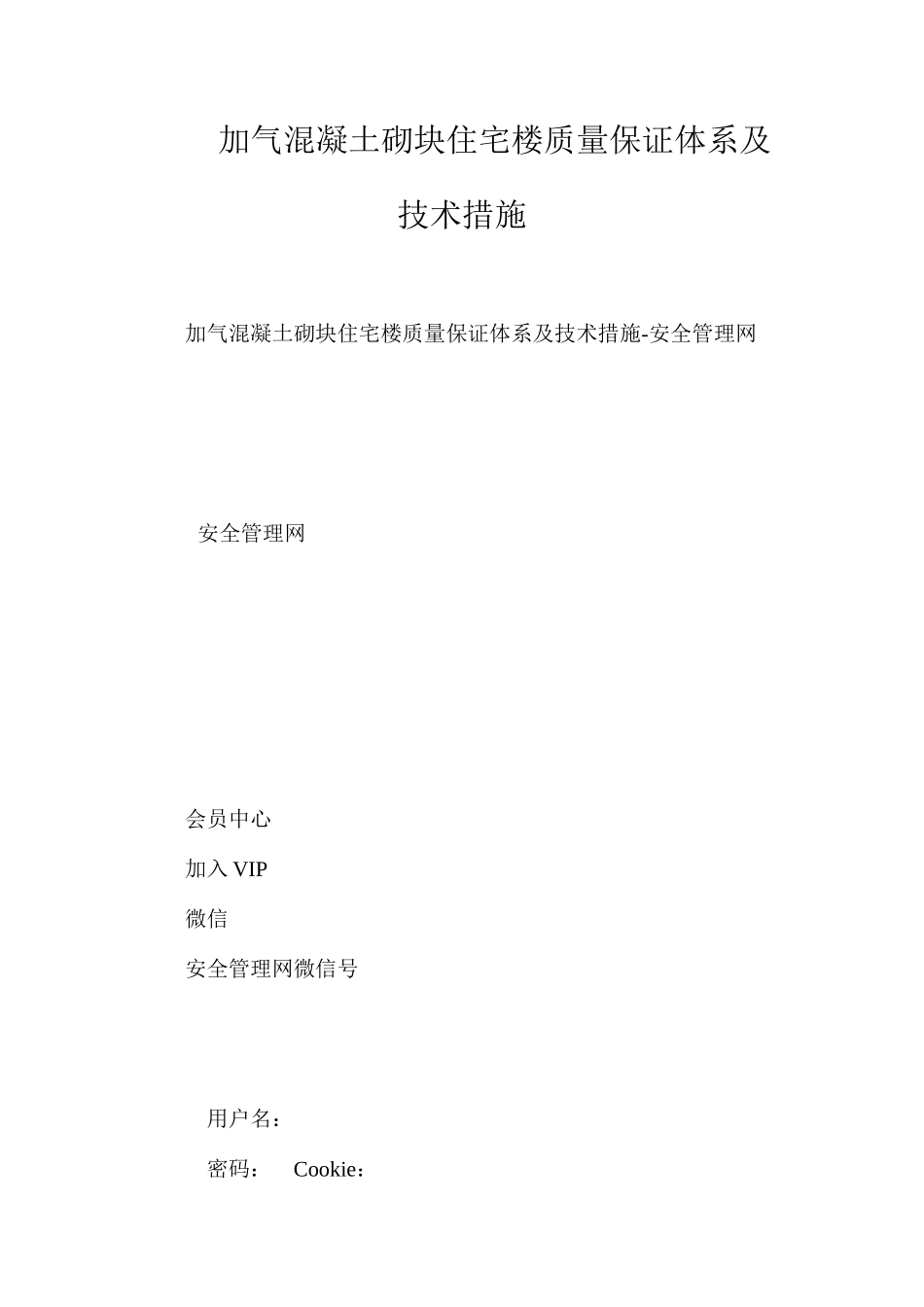 加气混凝土砌块住宅楼质量保证体系及技术措施

加气混凝土砌块住宅楼质量保证体系及技术措施-安全管理网

安全管理网

会员中心

加入 VIP

微信

安全管理网微信号

用户名：

密码： Cookie：